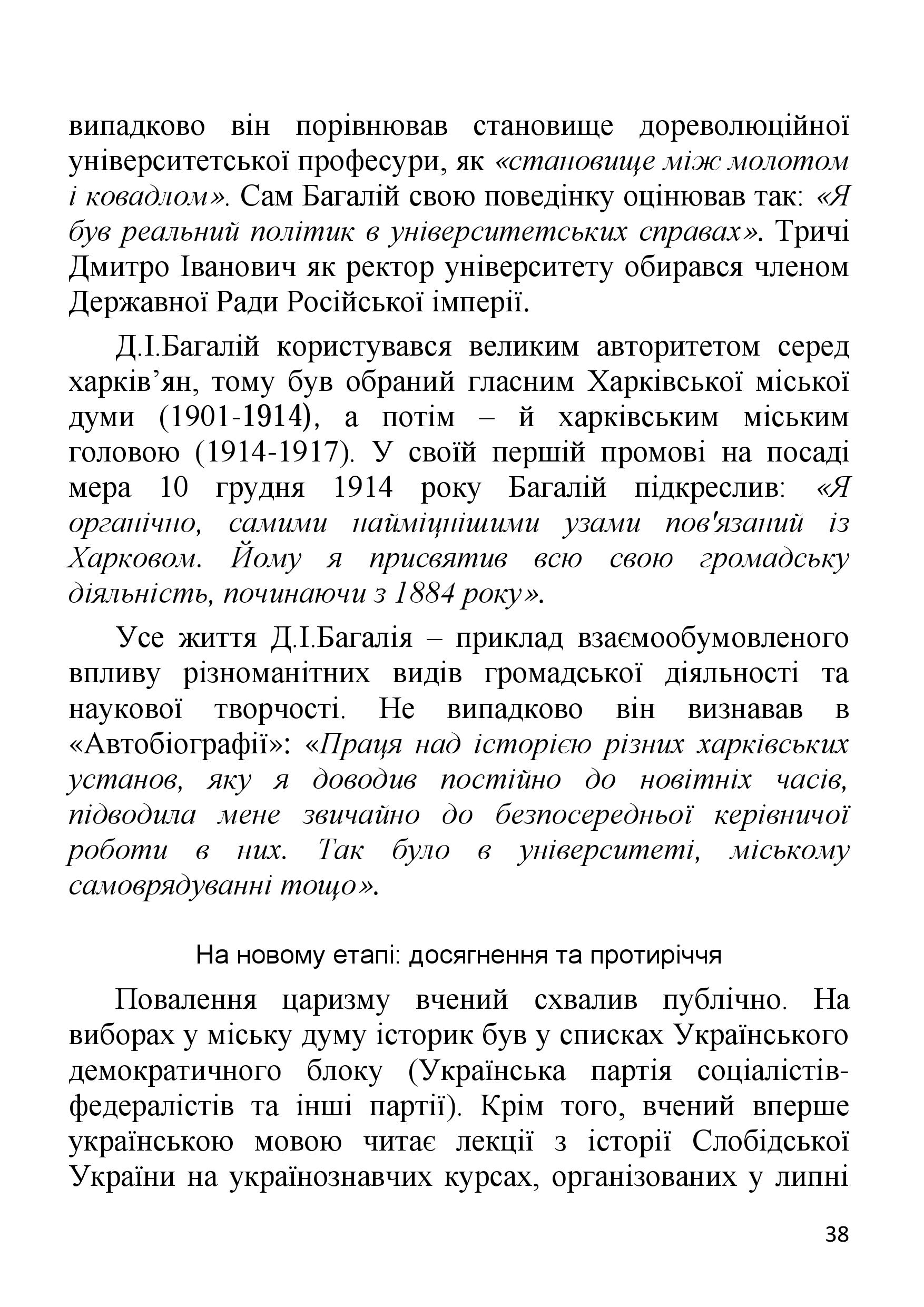 випадково він порівнював становище дореволюційної університетської професури, як «становище між молотом і ковадлом». Сам Багалій свою поведінку оцінював так: «Я був реальний політик в університетських справах». Тричі Дмитро Іванович як ректор університету обирався членом Державної Ради Російської імперії.

Д.І.Багалій користувався великим авторитетом серед харків'ян, тому був обраний гласним Харківської міської думи (1901-1914), а потім – й харківським міським головою (1914-1917). У своїй першій промові на посаді мера 10 грудня 1914 року Багалій підкреслив: «Я органічно, самими найміцнішими узами пов'язаний із Харковом. Йому я присвятив всю свою громадську діяльність, починаючи з 1884 року».

Усе життя Д.І.Багалія – приклад взаємообумовленого впливу різноманітних видів громадської діяльності та наукової творчості. Не випадково він визнавав в «Автобіографії»: «Праця над історією різних харківських установ, яку я доводив постійно до новітніх часів, підводила мене звичайно до безпосередньої керівничої роботи в них. Так було в університеті, міському самоврядуванні тощо».

На новому етапі: досягнення та протиріччя

Повалення царизму вчений схвалив публічно. На виборах у міську думу історик був у списках Українського демократичного блоку (Українська партія соціалістів-федералістів та інші партії). Крім того, вчений вперше українською мовою читає лекції з історії Слобідської України на українознавчих курсах, організованих у липні

38